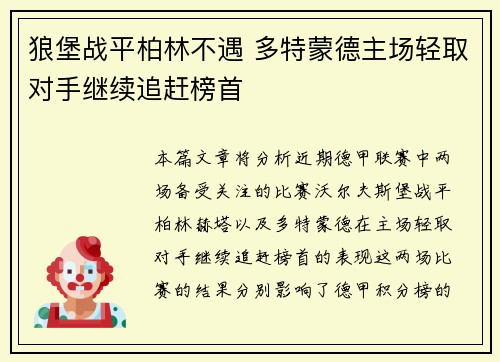 狼堡战平柏林不遇 多特蒙德主场轻取对手继续追赶榜首

本篇文章将分析近期德甲联赛中两场备受关注的比赛沃尔夫斯堡战平柏林赫塔以及多特蒙德在主场轻取对手继续追赶榜首的表现这两场比赛的结果分别影响了德甲积分榜的